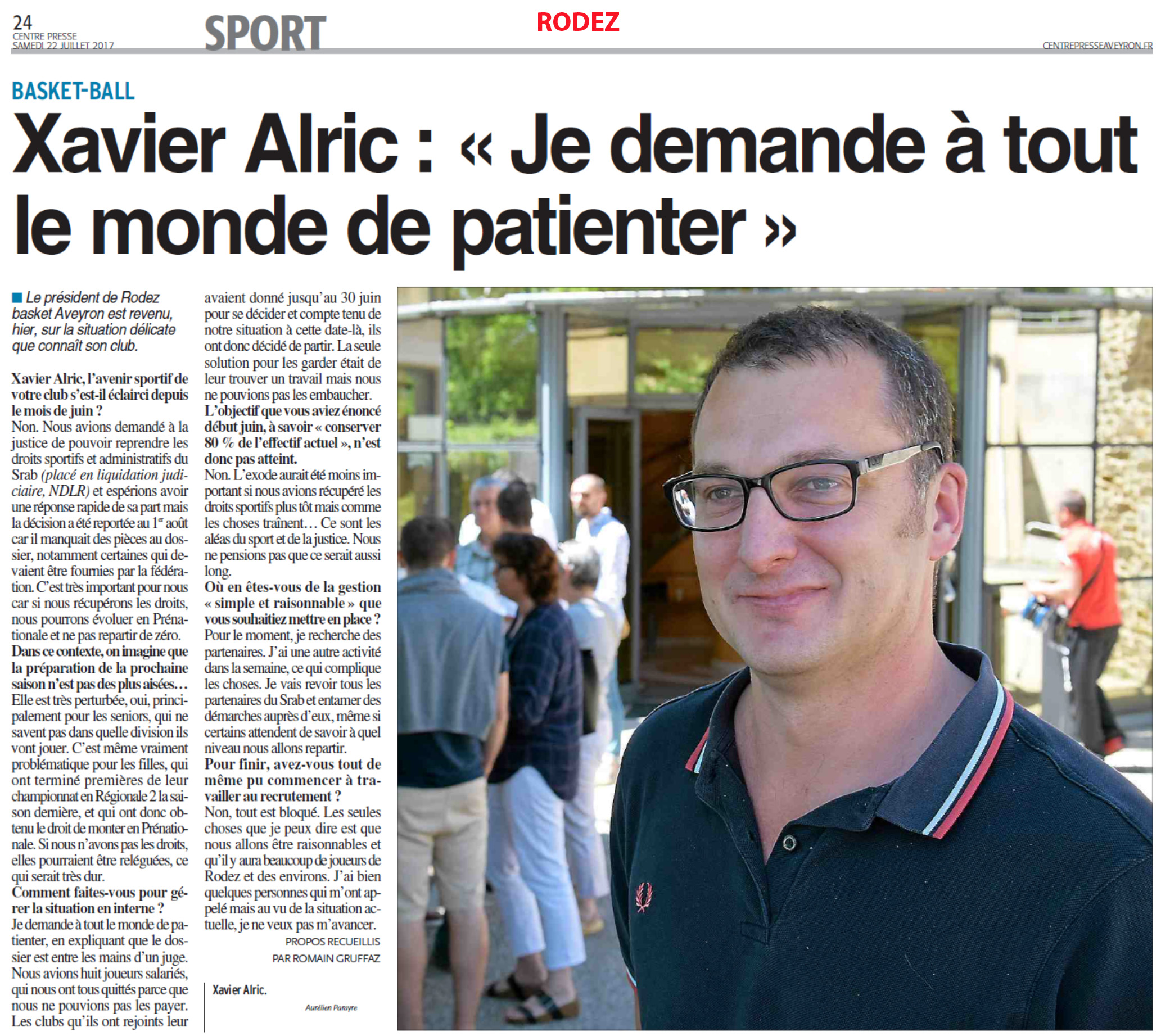 24
CENTRE PRESSE
SAMEDI 22 JUILLET 2017

SPORT

RODEZ

CENTREPRESSEAVEYRON.FR

BASKET-BALL

Xavier Alric : « Je demande à tout le monde de patienter »

Le président de Rodez basket Aveyron est revenu, hier, sur la situation délicate que connaît son club.

Xavier Alric, l'avenir sportif de votre club s'est-il éclairci depuis le mois de juin ?
Non. Nous avions demandé à la justice de pouvoir reprendre les droits sportifs et administratifs du Srab (placé en liquidation judiciaire, NDLR) et espérions avoir une réponse rapide de sa part mais la décision a été reportée au 1$^{er}$ août car il manquait des pièces au dossier, notamment certaines qui devaient être fournies par la fédération. C'est très important pour nous car si nous récupérons les droits, nous pourrons évoluer en Prénationale et ne pas repartir de zéro.
Dans ce contexte, on imagine que la préparation de la prochaine saison n'est pas des plus aisées…
Elle est très perturbée, oui, principalement pour les seniors, qui ne savent pas dans quelle division ils vont jouer. C'est même vraiment problématique pour les filles, qui ont terminé premières de leur championnat en Régionale 2 la saison dernière, et qui ont donc obtenu le droit de monter en Prénationale. Si nous n'avons pas les droits, elles pourraient être reléguées, ce qui serait très dur.
Comment faites-vous pour gérer la situation en interne ?
Je demande à tout le monde de patienter, en expliquant que le dossier est entre les mains d'un juge. Nous avions huit joueurs salariés, qui nous ont tous quittés parce que nous ne pouvions pas les payer. Les clubs qu'ils ont rejoints leur avaient donné jusqu'au 30 juin pour se décider et compte tenu de notre situation à cette date-là, ils ont donc décidé de partir. La seule solution pour les garder était de leur trouver un travail mais nous ne pouvions pas les embaucher.
L'objectif que vous aviez énoncé début juin, à savoir « conserver 80 % de l'effectif actuel », n'est donc pas atteint.
Non. L'exode aurait été moins important si nous avions récupéré les droits sportifs plus tôt mais comme les choses traînent… Ce sont les aléas du sport et de la justice. Nous ne pensions pas que ce serait aussi long.
Où en êtes-vous de la gestion « simple et raisonnable » que vous souhaitiez mettre en place ?
Pour le moment, je recherche des partenaires. J'ai une autre activité dans la semaine, ce qui complique les choses. Je vais revoir tous les partenaires du Srab et entamer des démarches auprès d'eux, même si certains attendent de savoir à quel niveau nous allons repartir.
Pour finir, avez-vous tout de même pu commencer à travailler au recrutement ?
Non, tout est bloqué. Les seules choses que je peux dire est que nous allons être raisonnables et qu'il y aura beaucoup de joueurs de Rodez et des environs. J'ai bien quelques personnes qui m'ont appelé mais au vu de la situation actuelle, je ne veux pas m'avancer.
PROPOS RECUEILLIS PAR ROMAIN GRUFFAZ

Xavier Alric.
Aurélien Parayre